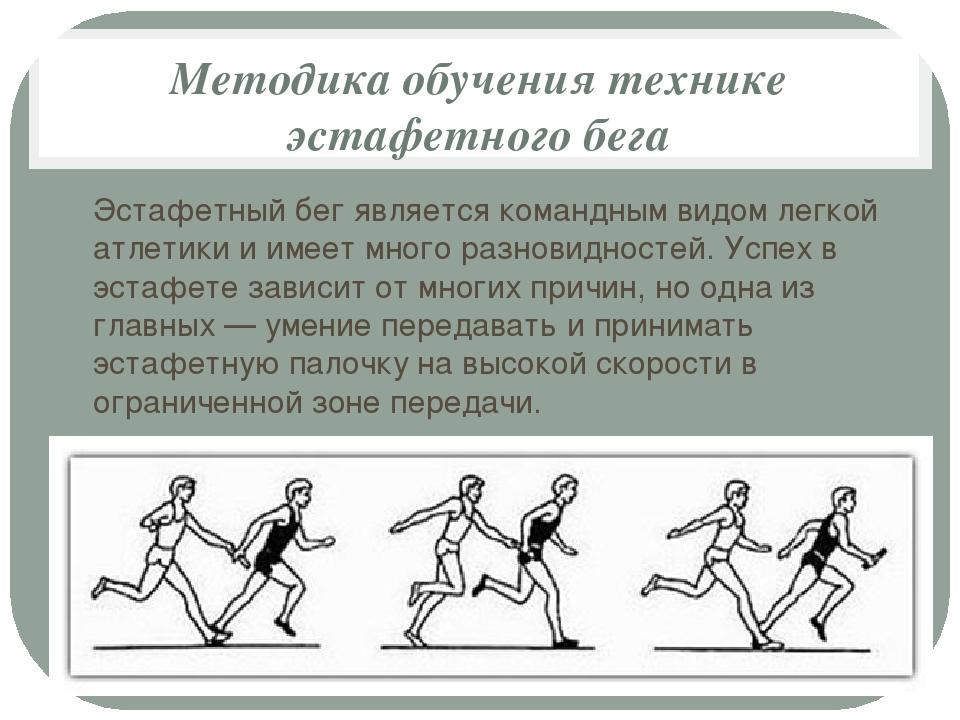 Методика обучения технике эстафетного бега

Эстафетный бег является командным видом легкой атлетики и имеет много разновидностей. Успех в эстафете зависит от многих причин, но одна из главных — умение передавать и принимать эстафетную палочку на высокой скорости в ограниченной зоне передачи.